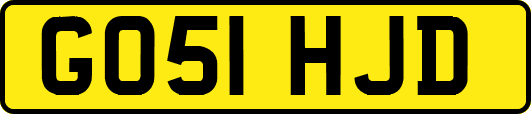 GO51 HJD